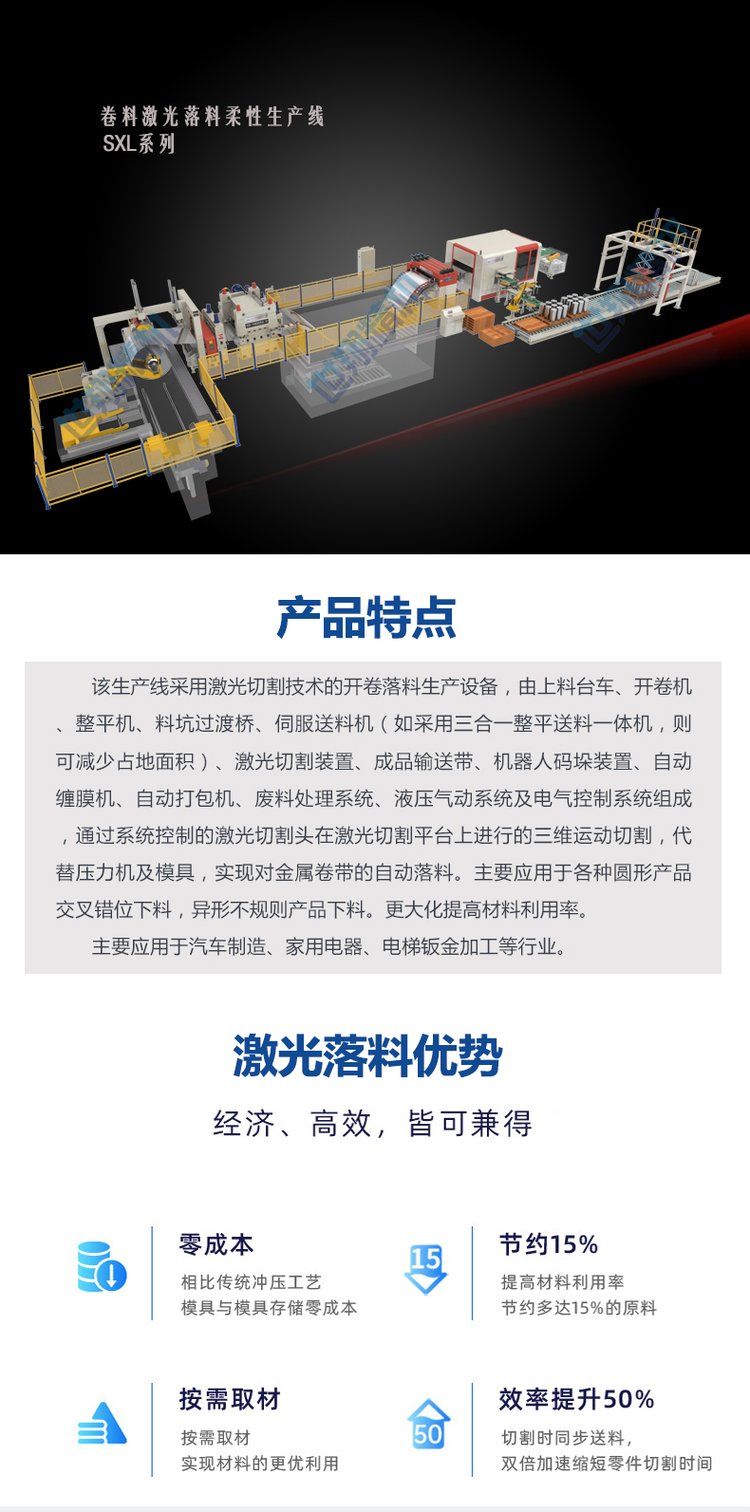 卷料激光落料柔性生产线
SXL系列

产品特点

该生产线采用激光切割技术的开卷落料生产设备，由上料台车、开卷机、整平机、料坑过渡桥、伺服送料机（如采用三合一整平送料一体机，则可减少占地面积）、激光切割装置、成品输送带、机器人码垛装置、自动缠膜机、自动打包机、废料处理系统、液压气动系统及电气控制系统组成，通过系统控制的激光切割头在激光切割平台上进行的三维运动切割，代替压力机及模具，实现对金属卷带的自动落料。主要应用于各种圆形产品交叉错位下料，异形不规则产品下料。更大化提高材料利用率。

主要应用于汽车制造、家用电器、电梯钣金加工等行业。

激光落料优势

经济、高效，皆可兼得

零成本
相比传统冲压工艺
模具与模具存储零成本

15
节约15%
提高材料利用率
节约多达15%的原料

按需取材
按需取材
实现材料的更优利用

50
效率提升50%
切割时同步送料，
双倍加速缩短零件切割时间